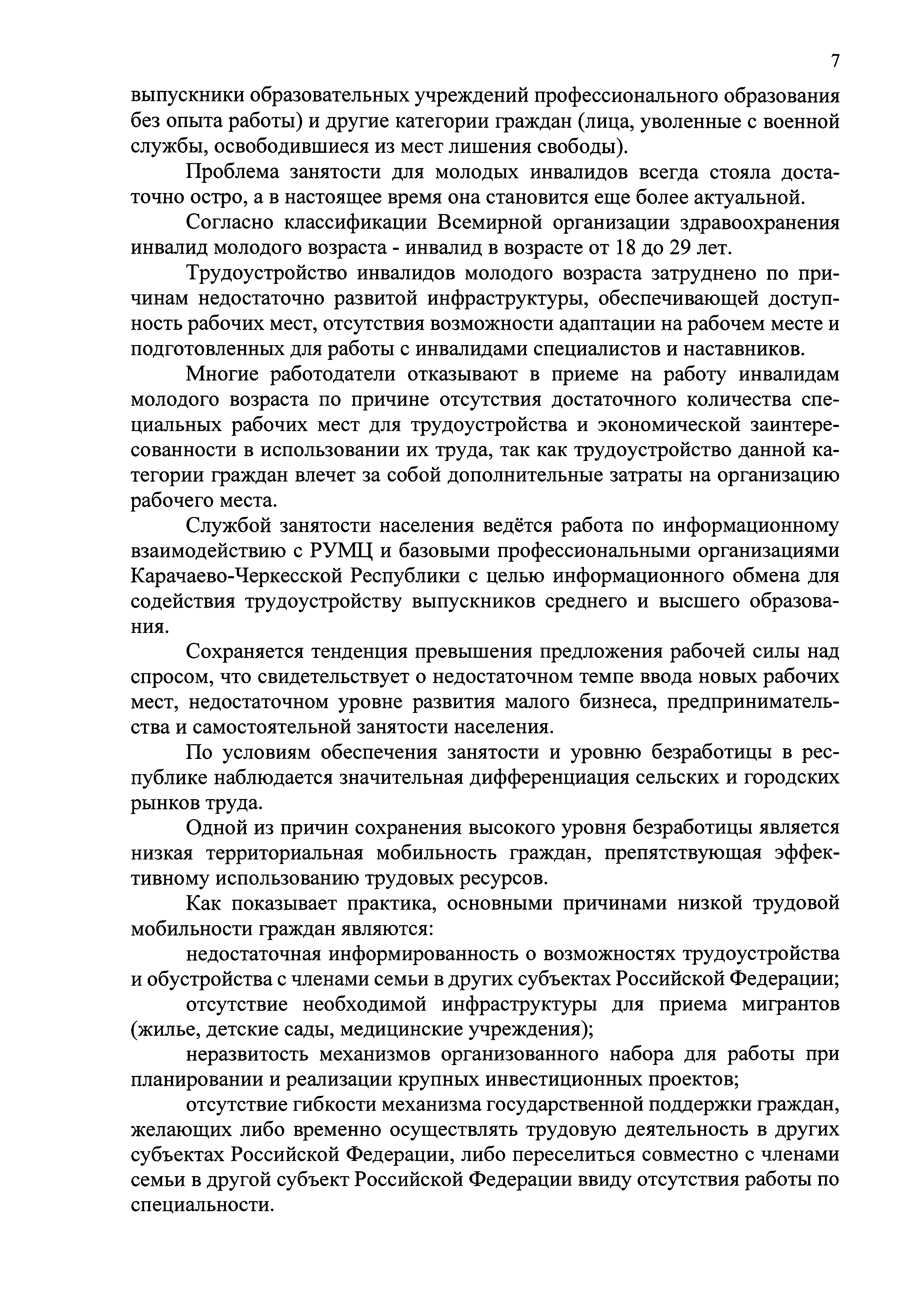 7

выпускники образовательных учреждений профессионального образования без опыта работы) и другие категории граждан (лица, уволенные с военной службы, освободившиеся из мест лишения свободы).

Проблема занятости для молодых инвалидов всегда стояла достаточно остро, а в настоящее время она становится еще более актуальной.

Согласно классификации Всемирной организации здравоохранения инвалид молодого возраста - инвалид в возрасте от 18 до 29 лет.

Трудоустройство инвалидов молодого возраста затруднено по причинам недостаточно развитой инфраструктуры, обеспечивающей доступность рабочих мест, отсутствия возможности адаптации на рабочем месте и подготовленных для работы с инвалидами специалистов и наставников.

Многие работодатели отказывают в приеме на работу инвалидам молодого возраста по причине отсутствия достаточного количества специальных рабочих мест для трудоустройства и экономической заинтересованности в использовании их труда, так как трудоустройство данной категории граждан влечет за собой дополнительные затраты на организацию рабочего места.

Службой занятости населения ведётся работа по информационному взаимодействию с РУМЦ и базовыми профессиональными организациями Карачаево-Черкесской Республики с целью информационного обмена для содействия трудоустройству выпускников среднего и высшего образования.

Сохраняется тенденция превышения предложения рабочей силы над спросом, что свидетельствует о недостаточном темпе ввода новых рабочих мест, недостаточном уровне развития малого бизнеса, предпринимательства и самостоятельной занятости населения.

По условиям обеспечения занятости и уровню безработицы в республике наблюдается значительная дифференциация сельских и городских рынков труда.

Одной из причин сохранения высокого уровня безработицы является низкая территориальная мобильность граждан, препятствующая эффективному использованию трудовых ресурсов.

Как показывает практика, основными причинами низкой трудовой мобильности граждан являются:

недостаточная информированность о возможностях трудоустройства и обустройства с членами семьи в других субъектах Российской Федерации;

отсутствие необходимой инфраструктуры для приема мигрантов (жилье, детские сады, медицинские учреждения);

неразвитость механизмов организованного набора для работы при планировании и реализации крупных инвестиционных проектов;

отсутствие гибкости механизма государственной поддержки граждан, желающих либо временно осуществлять трудовую деятельность в других субъектах Российской Федерации, либо переселиться совместно с членами семьи в другой субъект Российской Федерации ввиду отсутствия работы по специальности.